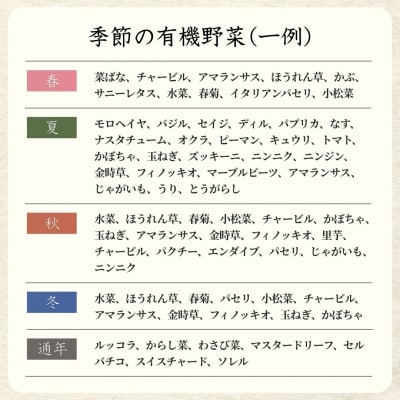 季節の有機野菜(一例)

春

菜ばな、チャービル、アマランサス、ほうれん草、かぶ、サニーレタス、水菜、春菊、イタリアンパセリ、小松菜

夏

モロヘイヤ、バジル、セイジ、ディル、パプリカ、なす、ナスタチューム、オクラ、ピーマン、キュウリ、トマト、かぼちゃ、玉ねぎ、ズッキーニ、ニンニク、ニンジン、金時草、フィノッキオ、マーブルビーツ、アマランサス、じゃがいも、うり、とうがらし

秋

水菜、ほうれん草、春菊、小松菜、チャービル、かぼちゃ、玉ねぎ、アマランサス、金時草、フィノッキオ、里芋、チャービル、パクチー、エンダイブ、パセリ、じゃがいも、ニンニク

冬

水菜、ほうれん草、春菊、パセリ、小松菜、チャービル、アマランサス、金時草、フィノッキオ、玉ねぎ、かぼちゃ

通年

ルッコラ、からし菜、わさび菜、マスタードリーフ、セルバチコ、スイスチャード、ソレル